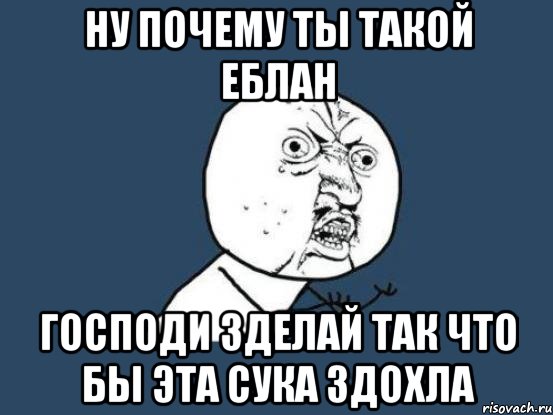 НУ ПОЧЕМУ ТЫ ТАКОЙ ЕБЛАН

ГОСПОДИ ЗДЕЛАЙ ТАК ЧТО БЫ ЭТА СУКА ЗДОХЛА

risovach.ru